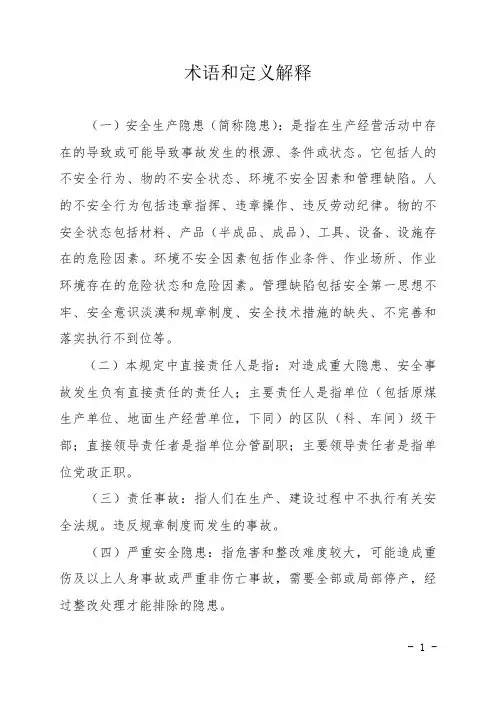 术语和定义解释

（一）安全生产隐患（简称隐患）：是指在生产经营活动中存在的导致或可能导致事故发生的根源、条件或状态。它包括人的不安全行为、物的不安全状态、环境不安全因素和管理缺陷。人的不安全行为包括违章指挥、违章操作、违反劳动纪律。物的不安全状态包括材料、产品（半成品、成品）、工具、设备、设施存在的危险因素。环境不安全因素包括作业条件、作业场所、作业环境存在的危险状态和危险因素。管理缺陷包括安全第一思想不牢、安全意识淡漠和规章制度、安全技术措施的缺失、不完善和落实执行不到位等。

（二）本规定中直接责任人是指：对造成重大隐患、安全事故发生负有直接责任的责任人；主要责任人是指单位（包括原煤生产单位、地面生产经营单位，下同）的区队（科、车间）级干部；直接领导责任者是指单位分管副职；主要领导责任者是指单位党政正职。

（三）责任事故：指人们在生产、建设过程中不执行有关安全法规。违反规章制度而发生的事故。

（四）严重安全隐患：指危害和整改难度较大，可能造成重伤及以上人身事故或严重非伤亡事故，需要全部或局部停产，经过整改处理才能排除的隐患。

- 1 -